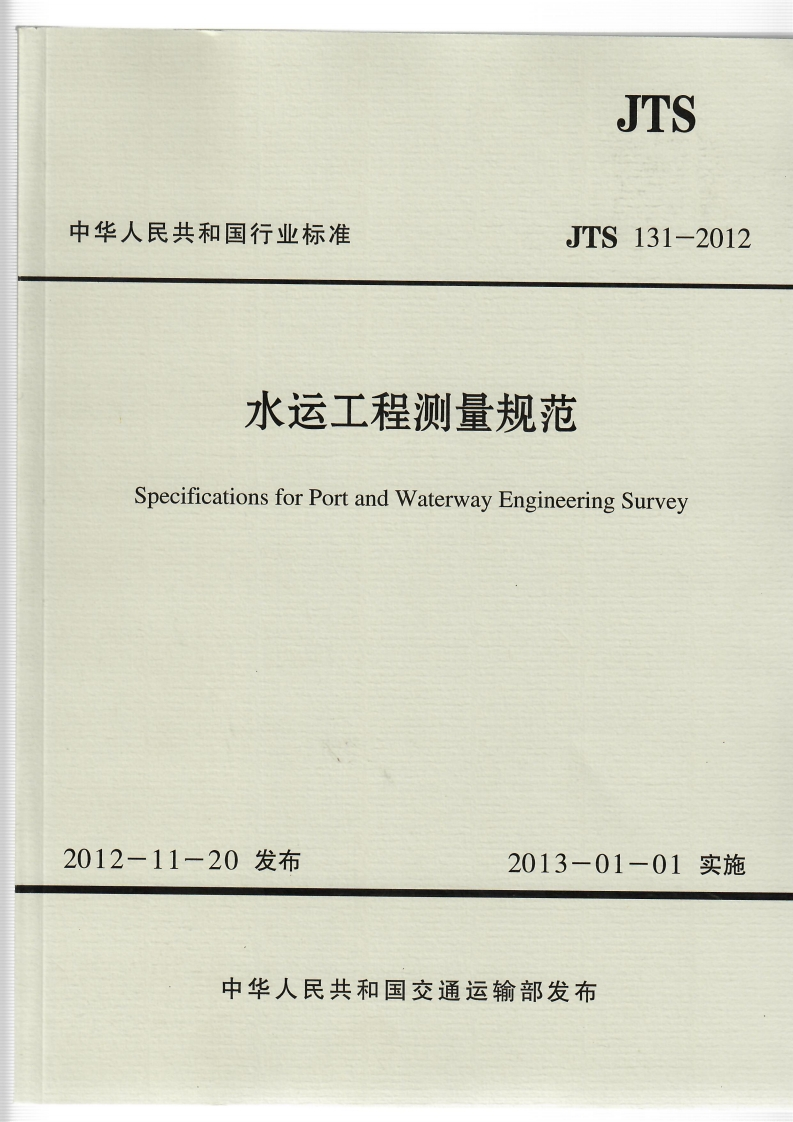 JTS

中华人民共和国行业标准

JTS 131—2012

水运工程测量规范

Specifications for Port and Waterway Engineering Survey

2012—11—20 发布

2013—01—01 实施

中华人民共和国交通运输部发布